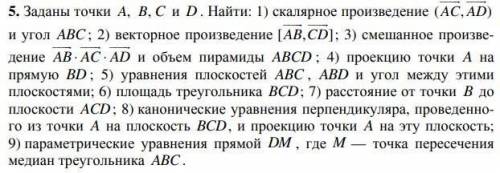 **5.** Заданы точки $A$, $B$, $C$ и $D$. Найти: 1) скалярное произведение $(\overrightarrow{AC}, \overrightarrow{AD})$ и угол $ABC$; 2) векторное произведение $[\overrightarrow{AB}, \overrightarrow{CD}]$; 3) смешанное произведение $\overrightarrow{AB} \cdot \overrightarrow{AC} \cdot \overrightarrow{AD}$ и объем пирамиды $ABCD$; 4) проекцию точки $A$ на прямую $BD$; 5) уравнения плоскостей $ABC$, $ABD$ и угол между этими плоскостями; 6) площадь треугольника $BCD$; 7) расстояние от точки $B$ до плоскости $ACD$; 8) канонические уравнения перпендикуляра, проведенного из точки $A$ на плоскость $BCD$, и проекцию точки $A$ на эту плоскость; 9) параметрические уравнения прямой $DM$, где $M$ — точка пересечения медиан треугольника $ABC$.